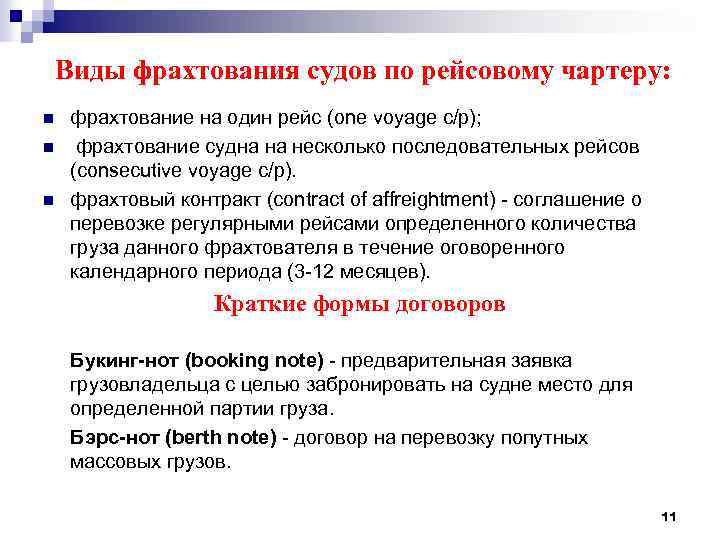 Виды фрахтования судов по рейсовому чартеру:

фрахтование на один рейс (one voyage c/p);

фрахтование судна на несколько последовательных рейсов (consecutive voyage c/p).

фрахтовый контракт (contract of affreightment) - соглашение о перевозке регулярными рейсами определенного количества груза данного фрахтователя в течение оговоренного календарного периода (3-12 месяцев).

Краткие формы договоров

Букинг-нот (booking note) - предварительная заявка грузовладельца с целью забронировать на судне место для определенной партии груза.

Бэрс-нот (berth note) - договор на перевозку попутных массовых грузов.

11